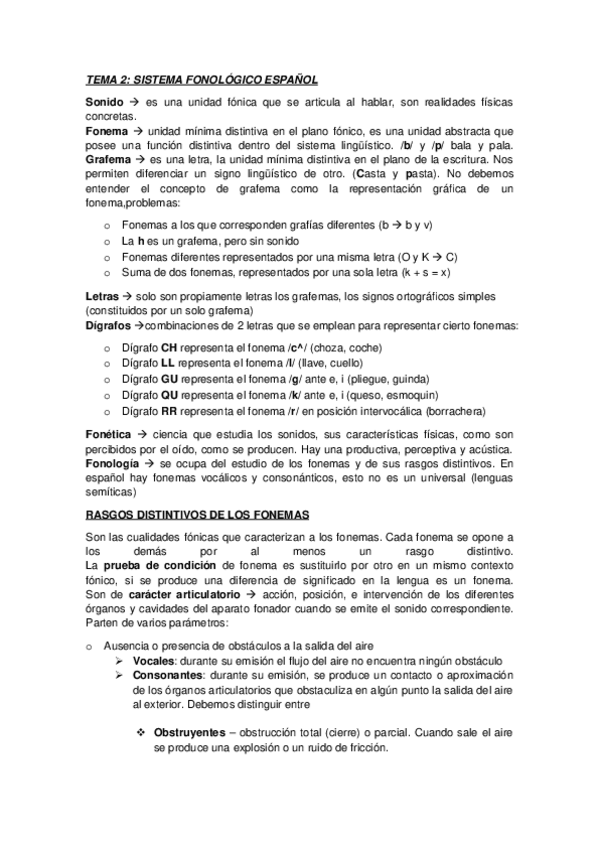 TEMA 2: SISTEMA FONOLÓGICO ESPAÑOL

Sonido → es una unidad fónica que se articula al hablar, son realidades físicas concretas.
Fonema → unidad mínima distintiva en el plano fónico, es una unidad abstracta que posee una función distintiva dentro del sistema lingüístico. /b/ y /p/ bala y pala.
Grafema → es una letra, la unidad mínima distintiva en el plano de la escritura. Nos permiten diferenciar un signo lingüístico de otro. (Casta y pasta). No debemos entender el concepto de grafema como la representación gráfica de un fonema,problemas:

o Fonemas a los que corresponden grafías diferentes (b → b y v)
o La h es un grafema, pero sin sonido
o Fonemas diferentes representados por una misma letra (O y K → C)
o Suma de dos fonemas, representados por una sola letra (k + s = x)

Letras → solo son propiamente letras los grafemas, los signos ortográficos simples (constituidos por un solo grafema)
Dígrafos →combinaciones de 2 letras que se emplean para representar cierto fonemas:

o Dígrafo CH representa el fonema /c^/ (choza, coche)
o Dígrafo LL representa el fonema /l/ (llave, cuello)
o Dígrafo GU representa el fonema /g/ ante e, i (pliegue, guinda)
o Dígrafo QU representa el fonema /k/ ante e, i (queso, esmoquin)
o Dígrafo RR representa el fonema /r/ en posición intervocálica (borrachera)

Fonética → ciencia que estudia los sonidos, sus características físicas, como son percibidos por el oído, como se producen. Hay una productiva, perceptiva y acústica.
Fonología → se ocupa del estudio de los fonemas y de sus rasgos distintivos. En español hay fonemas vocálicos y consonánticos, esto no es un universal (lenguas semíticas)

RASGOS DISTINTIVOS DE LOS FONEMAS

Son las cualidades fónicas que caracterizan a los fonemas. Cada fonema se opone a los demás por al menos un rasgo distintivo.
La prueba de condición de fonema es sustituirlo por otro en un mismo contexto fónico, si se produce una diferencia de significado en la lengua es un fonema.
Son de carácter articulatorio → acción, posición, e intervención de los diferentes órganos y cavidades del aparato fonador cuando se emite el sonido correspondiente.
Parten de varios parámetros:

o Ausencia o presencia de obstáculos a la salida del aire
➢ Vocales: durante su emisión el flujo del aire no encuentra ningún obstáculo
➢ Consonantes: durante su emisión, se produce un contacto o aproximación de los órganos articulatorios que obstaculiza en algún punto la salida del aire al exterior. Debemos distinguir entre

❖ Obstruyentes – obstrucción total (cierre) o parcial. Cuando sale el aire se produce una explosión o un ruido de fricción.